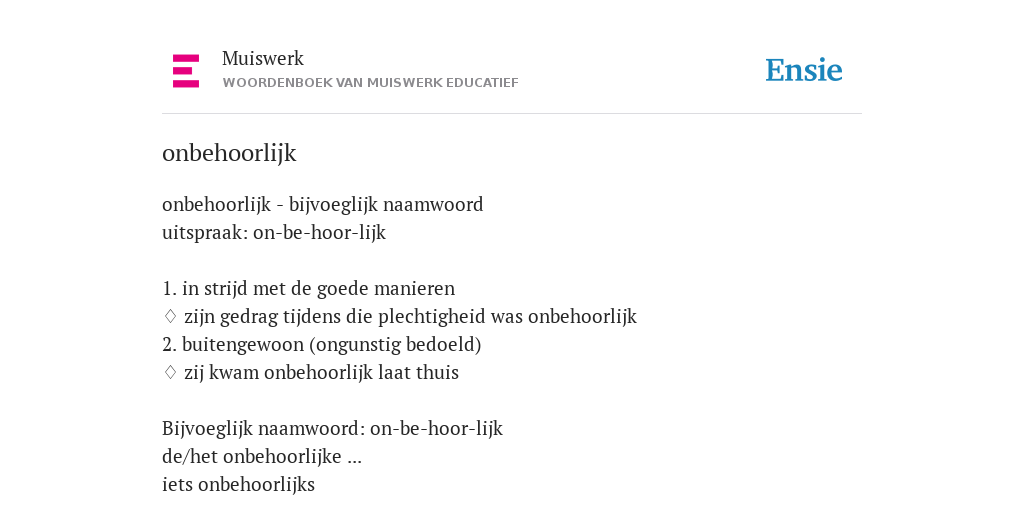 Muiswerk
WOORDENBOEK VAN MUISWERK EDUCATIEF

Ensie

onbehoorlijk

onbehoorlijk - bijvoeglijk naamwoord
uitspraak: on-be-hoor-lijk

1. in strijd met de goede manieren
♢ zijn gedrag tijdens die plechtigheid was onbehoorlijk
2. buitengewoon (ongunstig bedoeld)
♢ zij kwam onbehoorlijk laat thuis

Bijvoeglijk naamwoord: on-be-hoor-lijk
de/het onbehoorlijke ...
iets onbehoorlijks